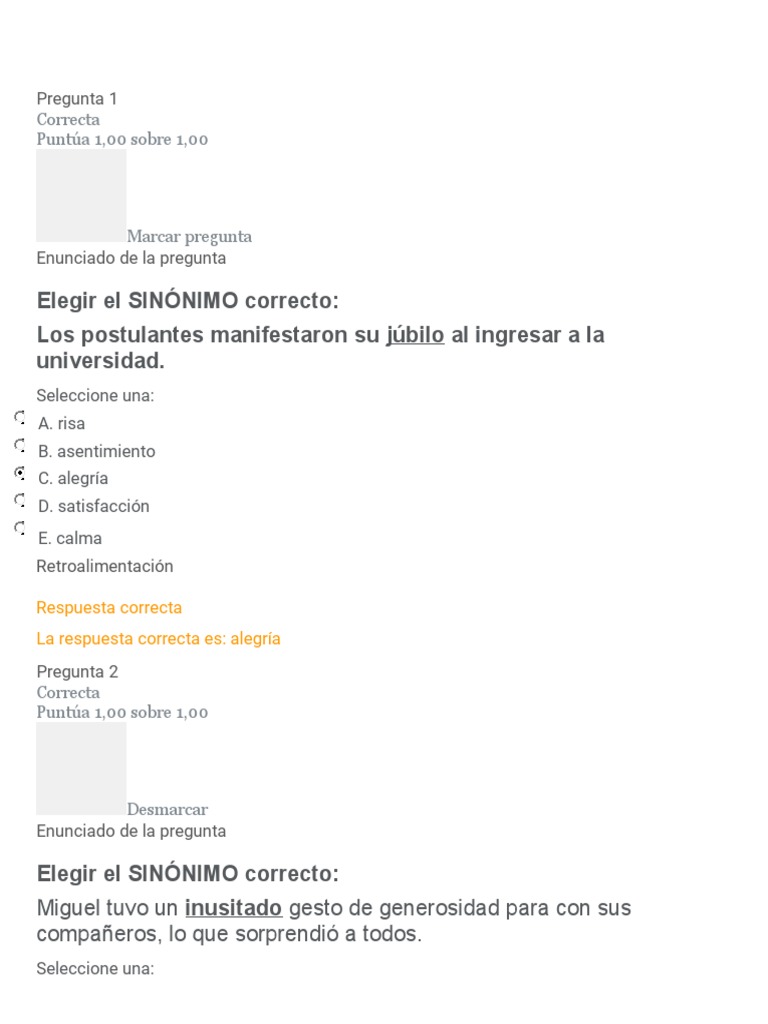 Pregunta 1
Correcta
Puntúa 1,00 sobre 1,00

Marcar pregunta
Enunciado de la pregunta

Elegir el SINÓNIMO correcto:

Los postulantes manifestaron su júbilo al ingresar a la universidad.

Seleccione una:
A. risa
B. asentimiento
C. alegría
D. satisfacción
E. calma
Retroalimentación

Respuesta correcta

La respuesta correcta es: alegría

Pregunta 2
Correcta
Puntúa 1,00 sobre 1,00

Desmarcar
Enunciado de la pregunta

Elegir el SINÓNIMO correcto:

Miguel tuvo un inusitado gesto de generosidad para con sus compañeros, lo que sorprendió a todos.

Seleccione una: